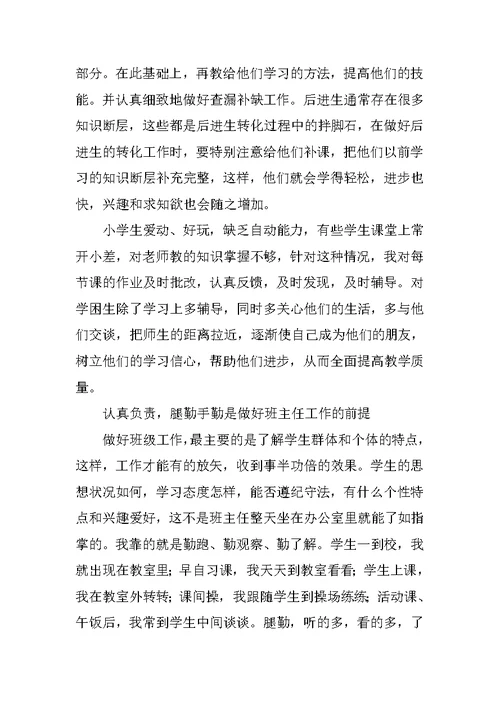 部分。在此基础上，再教给他们学习的方法，提高他们的技能。并认真细致地做好查漏补缺工作。后进生通常存在很多知识断层，这些都是后进生转化过程中的拌脚石，在做好后进生的转化工作时，要特别注意给他们补课，把他们以前学习的知识断层补充完整，这样，他们就会学得轻松，进步也快，兴趣和求知欲也会随之增加。

小学生爱动、好玩，缺乏自动能力，有些学生课堂上常开小差，对老师教的知识掌握不够，针对这种情况，我对每节课的作业及时批改，认真反馈，及时发现，及时辅导。对学困生除了学习上多辅导，同时多关心他们的生活，多与他们交谈，把师生的距离拉近，逐渐使自己成为他们的朋友，树立他们的学习信心，帮助他们进步，从而全面提高教学质量。

认真负责，腿勤手勤是做好班主任工作的前提

做好班级工作，最主要的是了解学生群体和个体的特点，这样，工作才能有的放矢，收到事半功倍的效果。学生的思想状况如何，学习态度怎样，能否遵纪守法，有什么个性特点和兴趣爱好，这不是班主任整天坐在办公室里就能了如指掌的。我靠的就是勤跑、勤观察、勤了解。学生一到校，我就出现在教室里；早自习课，我天天到教室看看；学生上课，我在教室外转转；课间操，我跟随学生到操场练练；活动课、午饭后，我常到学生中间谈谈。腿勤，听的多，看的多，了